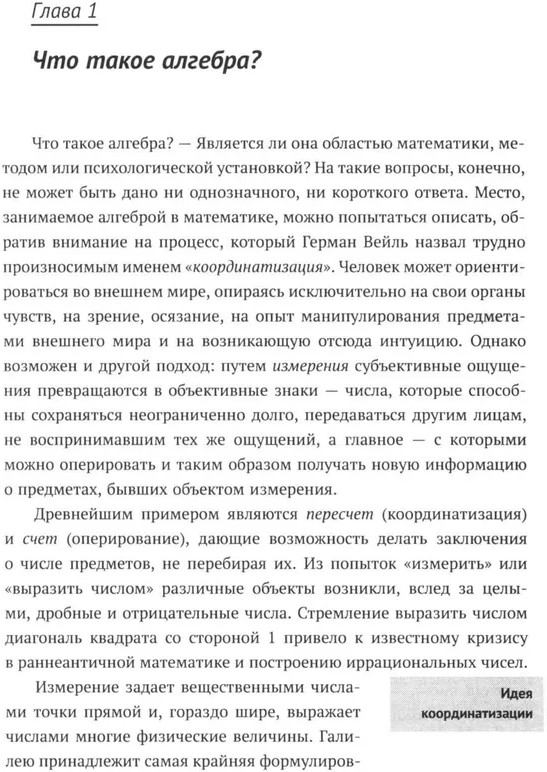 Глава 1

Что такое алгебра?

Что такое алгебра? — Является ли она областью математики, методом или психологической установкой? На такие вопросы, конечно, не может быть дано ни однозначного, ни короткого ответа. Место, занимаемое алгеброй в математике, можно попытаться описать, обратив внимание на процесс, который Герман Вейль назвал трудно произносимым именем «координатизация». Человек может ориентироваться во внешнем мире, опираясь исключительно на свои органы чувств, на зрение, осязание, на опыт манипулирования предметами внешнего мира и на возникающую отсюда интуицию. Однако возможен и другой подход: путем измерения субъективные ощущения превращаются в объективные знаки — числа, которые способны сохраняться неограниченно долго, передаваться другим лицам, не воспринимавшим тех же ощущений, а главное — с которыми можно оперировать и таким образом получать новую информацию о предметах, бывших объектом измерения.

Древнейшим примером являются пересчет (координатизация) и счет (оперирование), дающие возможность делать заключения о числе предметов, не перебирая их. Из попыток «измерить» или «выразить числом» различные объекты возникли, вслед за целыми, дробные и отрицательные числа. Стремление выразить числом диагональ квадрата со стороной 1 привело к известному кризису в раннеантичной математике и построению иррациональных чисел.

Идея координатизации

Измерение задает вещественными числами точки прямой и, гораздо шире, выражает числами многие физические величины. Галилею принадлежит самая крайняя формулиров-